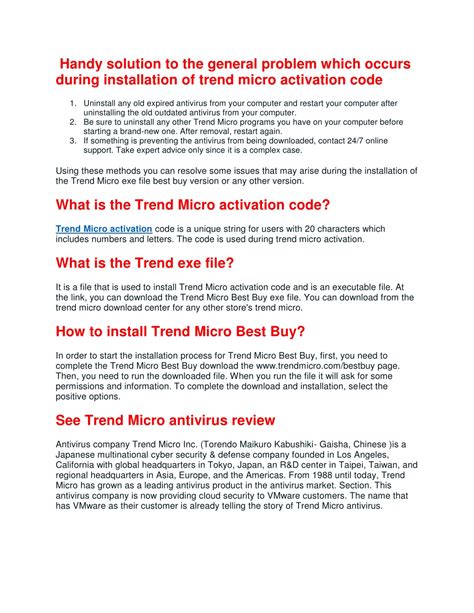 Handy solution to the general problem which occurs during installation of trend micro activation code

1. Uninstall any old expired antivirus from your computer and restart your computer after uninstalling the old outdated antivirus from your computer.
2. Be sure to uninstall any other Trend Micro programs you have on your computer before starting a brand-new one. After removal, restart again.
3. If something is preventing the antivirus from being downloaded, contact 24/7 online support. Take expert advice only since it is a complex case.

Using these methods you can resolve some issues that may arise during the installation of the Trend Micro exe file best buy version or any other version.

What is the Trend Micro activation code?

Trend Micro activation code is a unique string for users with 20 characters which includes numbers and letters. The code is used during trend micro activation.

What is the Trend exe file?

It is a file that is used to install Trend Micro activation code and is an executable file. At the link, you can download the Trend Micro Best Buy exe file. You can download from the trend micro download center for any other store's trend micro.

How to install Trend Micro Best Buy?

In order to start the installation process for Trend Micro Best Buy, first, you need to complete the Trend Micro Best Buy download the www.trendmicro.com/bestbuy page. Then, you need to run the downloaded file. When you run the file it will ask for some permissions and information. To complete the download and installation, select the positive options.

See Trend Micro antivirus review

Antivirus company Trend Micro Inc. (Torendo Maikuro Kabushiki- Gaisha, Chinese )is a Japanese multinational cyber security & defense company founded in Los Angeles, California with global headquarters in Tokyo, Japan, an R&D center in Taipei, Taiwan, and regional headquarters in Asia, Europe, and the Americas. From 1988 until today, Trend Micro has grown as a leading antivirus product in the antivirus market. Section. This antivirus company is now providing cloud security to VMware customers. The name that has VMware as their customer is already telling the story of Trend Micro antivirus.